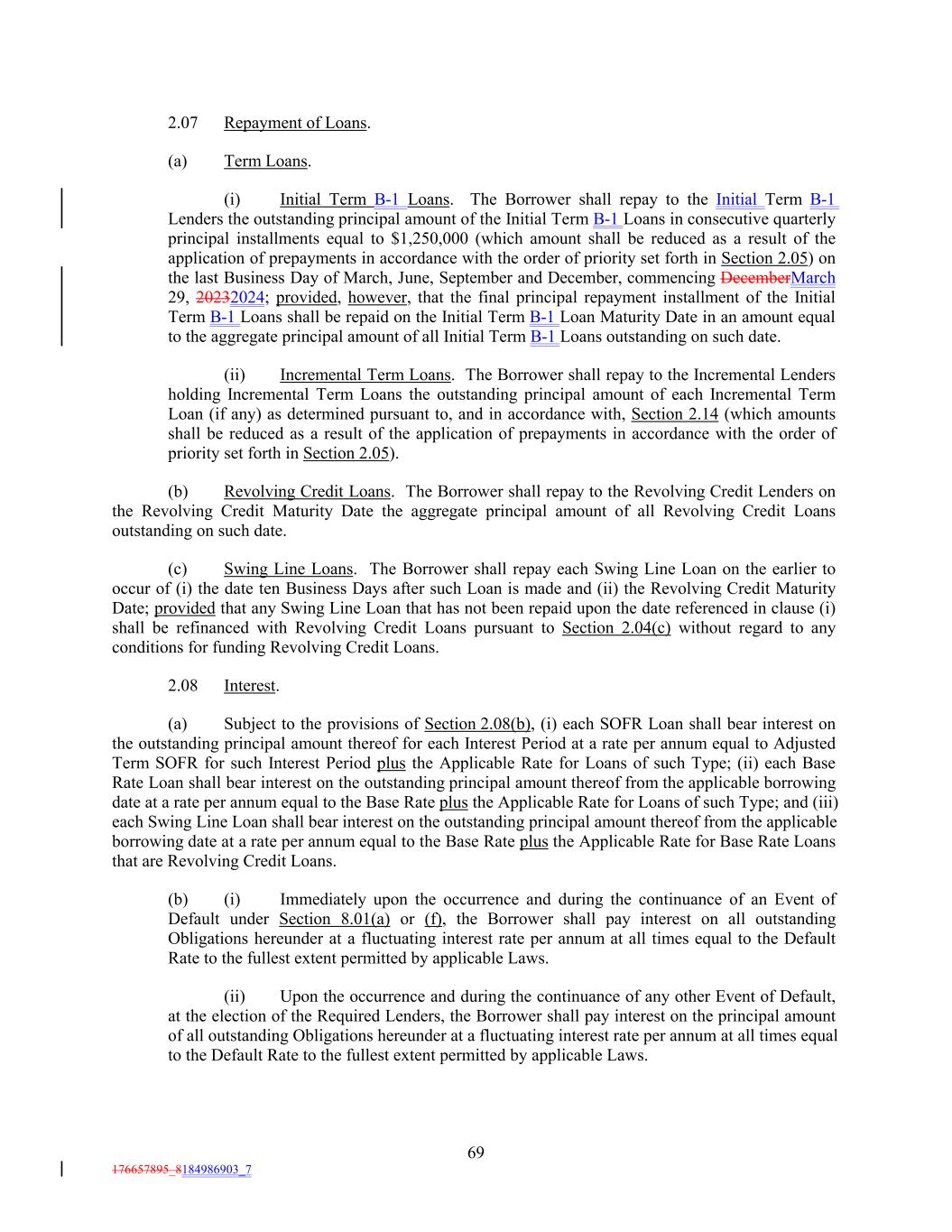 2.07 Repayment of Loans.

(a) Term Loans.

(i) Initial Term B-1 Loans. The Borrower shall repay to the Initial Term B-1 Lenders the outstanding principal amount of the Initial Term B-1 Loans in consecutive quarterly principal installments equal to $1,250,000 (which amount shall be reduced as a result of the application of prepayments in accordance with the order of priority set forth in Section 2.05) on the last Business Day of March, June, September and December, commencing DecemberMarch 29, 20232024; provided, however, that the final principal repayment installment of the Initial Term B-1 Loans shall be repaid on the Initial Term B-1 Loan Maturity Date in an amount equal to the aggregate principal amount of all Initial Term B-1 Loans outstanding on such date.

(ii) Incremental Term Loans. The Borrower shall repay to the Incremental Lenders holding Incremental Term Loans the outstanding principal amount of each Incremental Term Loan (if any) as determined pursuant to, and in accordance with, Section 2.14 (which amounts shall be reduced as a result of the application of prepayments in accordance with the order of priority set forth in Section 2.05).

(b) Revolving Credit Loans. The Borrower shall repay to the Revolving Credit Lenders on the Revolving Credit Maturity Date the aggregate principal amount of all Revolving Credit Loans outstanding on such date.

(c) Swing Line Loans. The Borrower shall repay each Swing Line Loan on the earlier to occur of (i) the date ten Business Days after such Loan is made and (ii) the Revolving Credit Maturity Date; provided that any Swing Line Loan that has not been repaid upon the date referenced in clause (i) shall be refinanced with Revolving Credit Loans pursuant to Section 2.04(c) without regard to any conditions for funding Revolving Credit Loans.

2.08 Interest.

(a) Subject to the provisions of Section 2.08(b), (i) each SOFR Loan shall bear interest on the outstanding principal amount thereof for each Interest Period at a rate per annum equal to Adjusted Term SOFR for such Interest Period plus the Applicable Rate for Loans of such Type; (ii) each Base Rate Loan shall bear interest on the outstanding principal amount thereof from the applicable borrowing date at a rate per annum equal to the Base Rate plus the Applicable Rate for Loans of such Type; and (iii) each Swing Line Loan shall bear interest on the outstanding principal amount thereof from the applicable borrowing date at a rate per annum equal to the Base Rate plus the Applicable Rate for Base Rate Loans that are Revolving Credit Loans.

(b) (i) Immediately upon the occurrence and during the continuance of an Event of Default under Section 8.01(a) or (f), the Borrower shall pay interest on all outstanding Obligations hereunder at a fluctuating interest rate per annum at all times equal to the Default Rate to the fullest extent permitted by applicable Laws.

(ii) Upon the occurrence and during the continuance of any other Event of Default, at the election of the Required Lenders, the Borrower shall pay interest on the principal amount of all outstanding Obligations hereunder at a fluctuating interest rate per annum at all times equal to the Default Rate to the fullest extent permitted by applicable Laws.

69

176657895_8184986903_7